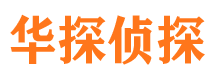 华探侦探